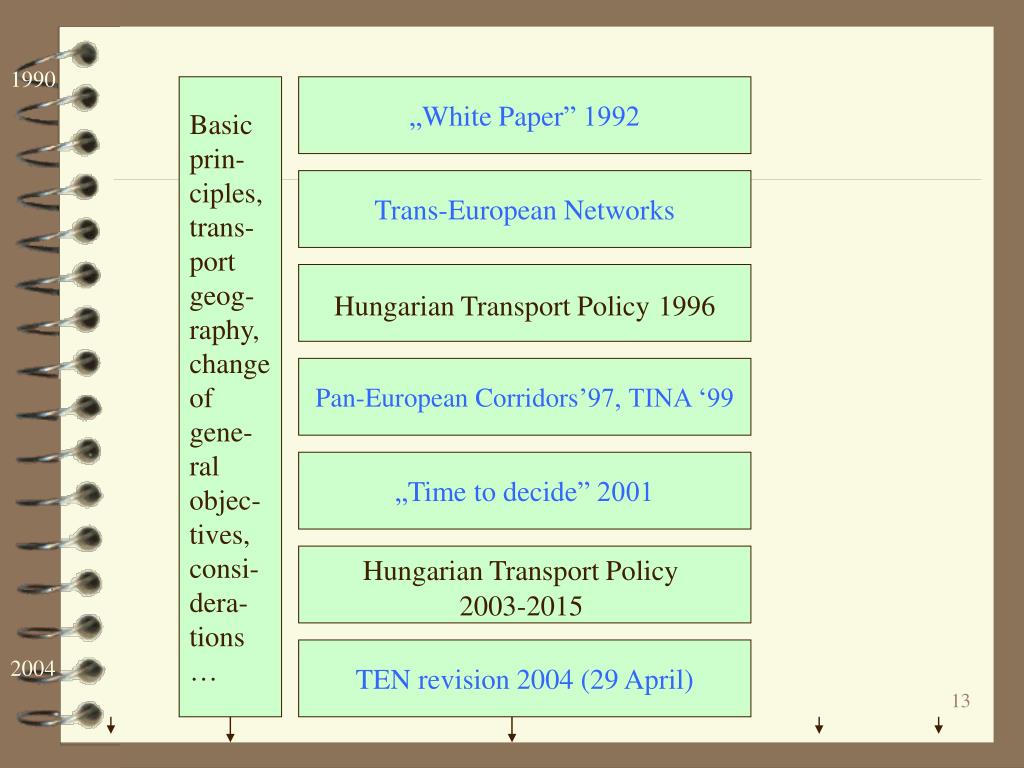 1990

Basic principles, transport geography, change of general objectives, considerations …

„White Paper” 1992

Trans-European Networks

Hungarian Transport Policy 1996

Pan-European Corridors’97, TINA ‘99

„Time to decide” 2001

Hungarian Transport Policy 2003-2015

TEN revision 2004 (29 April)

2004

13